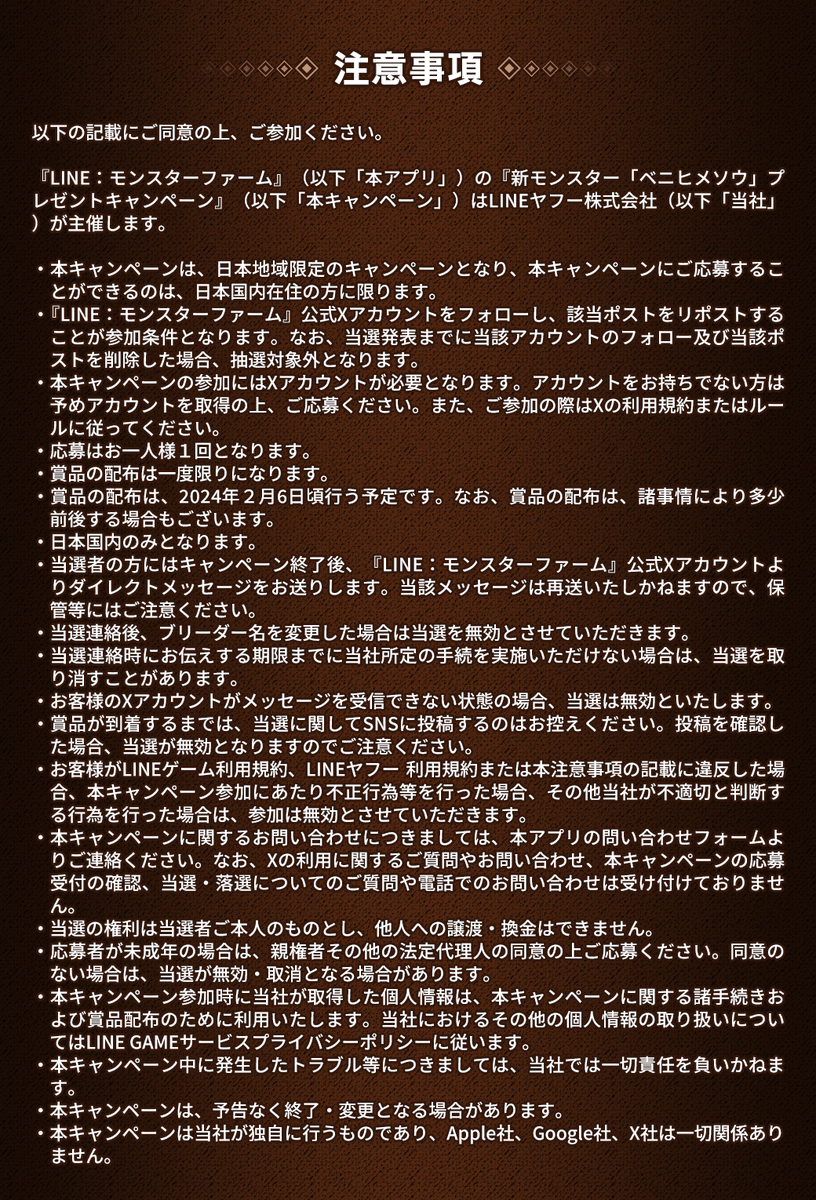 注意事項

以下の記載にご同意の上、ご参加ください。

『LINE：モンスターファーム』（以下「本アプリ」）の『新モンスター「ベニヒメソウ」プレゼントキャンペーン』（以下「本キャンペーン」）はLINEヤフー株式会社（以下「当社」）が主催します。

・本キャンペーンは、日本地域限定のキャンペーンとなり、本キャンペーンにご応募することができるのは、日本国内在住の方に限ります。
・『LINE：モンスターファーム』公式Xアカウントをフォローし、該当ポストをリポストすることが参加条件となります。なお、当選発表までに当該アカウントのフォロー及び当該ポストを削除した場合、抽選対象外となります。
・本キャンペーンの参加にはXアカウントが必要となります。アカウントをお持ちでない方は予めアカウントを取得の上、ご応募ください。また、ご参加の際はXの利用規約またはルールに従ってください。
・応募はお一人様１回となります。
・賞品の配布は一度限りになります。
・賞品の配布は、2024年２月6日頃行う予定です。なお、賞品の配布は、諸事情により多少前後する場合もございます。
・日本国内のみとなります。
・当選者の方にはキャンペーン終了後、『LINE：モンスターファーム』公式Xアカウントよりダイレクトメッセージをお送りします。当該メッセージは再送いたしかねますので、保管等にはご注意ください。
・当選連絡後、ブリーダー名を変更した場合は当選を無効とさせていただきます。
・当選連絡時にお伝えする期限までに当社所定の手続を実施いただけない場合は、当選を取り消すことがあります。
・お客様のXアカウントがメッセージを受信できない状態の場合、当選は無効といたします。
・賞品が到着するまでは、当選に関してSNSに投稿するのはお控えください。投稿を確認した場合、当選が無効となりますのでご注意ください。
・お客様がLINEゲーム利用規約、LINEヤフー 利用規約または本注意事項の記載に違反した場合、本キャンペーン参加にあたり不正行為等を行った場合、その他当社が不適切と判断する行為を行った場合は、参加は無効とさせていただきます。
・本キャンペーンに関するお問い合わせにつきましては、本アプリの問い合わせフォームよりご連絡ください。なお、Xの利用に関するご質問やお問い合わせ、本キャンペーンの応募受付の確認、当選・落選についてのご質問や電話でのお問い合わせは受け付けておりません。
・当選の権利は当選者ご本人のものとし、他人への譲渡・換金はできません。
・応募者が未成年の場合は、親権者その他の法定代理人の同意の上ご応募ください。同意のない場合は、当選が無効・取消となる場合があります。
・本キャンペーン参加時に当社が取得した個人情報は、本キャンペーンに関する諸手続きおよび賞品配布のために利用いたします。当社におけるその他の個人情報の取り扱いについてはLINE GAMEサービスプライバシーポリシーに従います。
・本キャンペーン中に発生したトラブル等につきましては、当社では一切責任を負いかねます。
・本キャンペーンは、予告なく終了・変更となる場合があります。
・本キャンペーンは当社が独自に行うものであり、Apple社、Google社、X社は一切関係ありません。